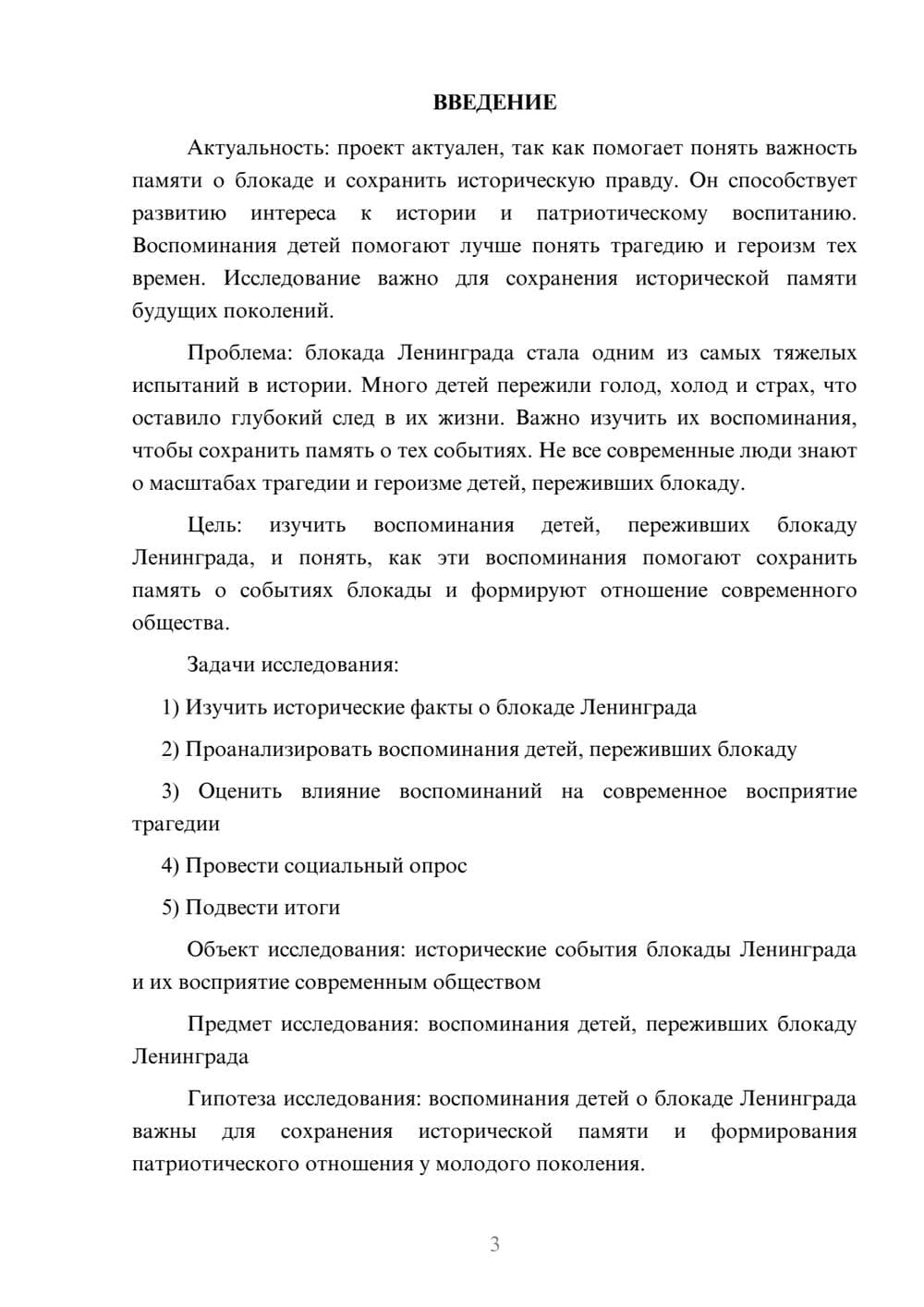 ВВЕДЕНИЕ

Актуальность: проект актуален, так как помогает понять важность памяти о блокаде и сохранить историческую правду. Он способствует развитию интереса к истории и патриотическому воспитанию. Воспоминания детей помогают лучше понять трагедию и героизм тех времен. Исследование важно для сохранения исторической памяти будущих поколений.

Проблема: блокада Ленинграда стала одним из самых тяжелых испытаний в истории. Много детей пережили голод, холод и страх, что оставило глубокий след в их жизни. Важно изучить их воспоминания, чтобы сохранить память о тех событиях. Не все современные люди знают о масштабах трагедии и героизме детей, переживших блокаду.

Цель: изучить воспоминания детей, переживших блокаду Ленинграда, и понять, как эти воспоминания помогают сохранить память о событиях блокады и формируют отношение современного общества.

Задачи исследования:

1) Изучить исторические факты о блокаде Ленинграда

2) Проанализировать воспоминания детей, переживших блокаду

3) Оценить влияние воспоминаний на современное восприятие трагедии

4) Провести социальный опрос

5) Подвести итоги

Объект исследования: исторические события блокады Ленинграда и их восприятие современным обществом

Предмет исследования: воспоминания детей, переживших блокаду Ленинграда

Гипотеза исследования: воспоминания детей о блокаде Ленинграда важны для сохранения исторической памяти и формирования патриотического отношения у молодого поколения.

3